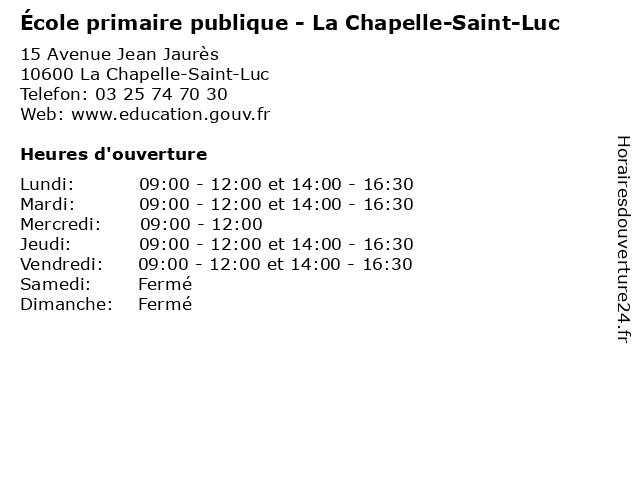 École primaire publique - La Chapelle-Saint-Luc

15 Avenue Jean Jaurès
10600 La Chapelle-Saint-Luc
Telefon: 03 25 74 70 30
Web: www.education.gouv.fr

Heures d'ouverture

Lundi: 09:00 - 12:00 et 14:00 - 16:30
Mardi: 09:00 - 12:00 et 14:00 - 16:30
Mercredi: 09:00 - 12:00
Jeudi: 09:00 - 12:00 et 14:00 - 16:30
Vendredi: 09:00 - 12:00 et 14:00 - 16:30
Samedi: Fermé
Dimanche: Fermé

Horairesdouverture24.fr